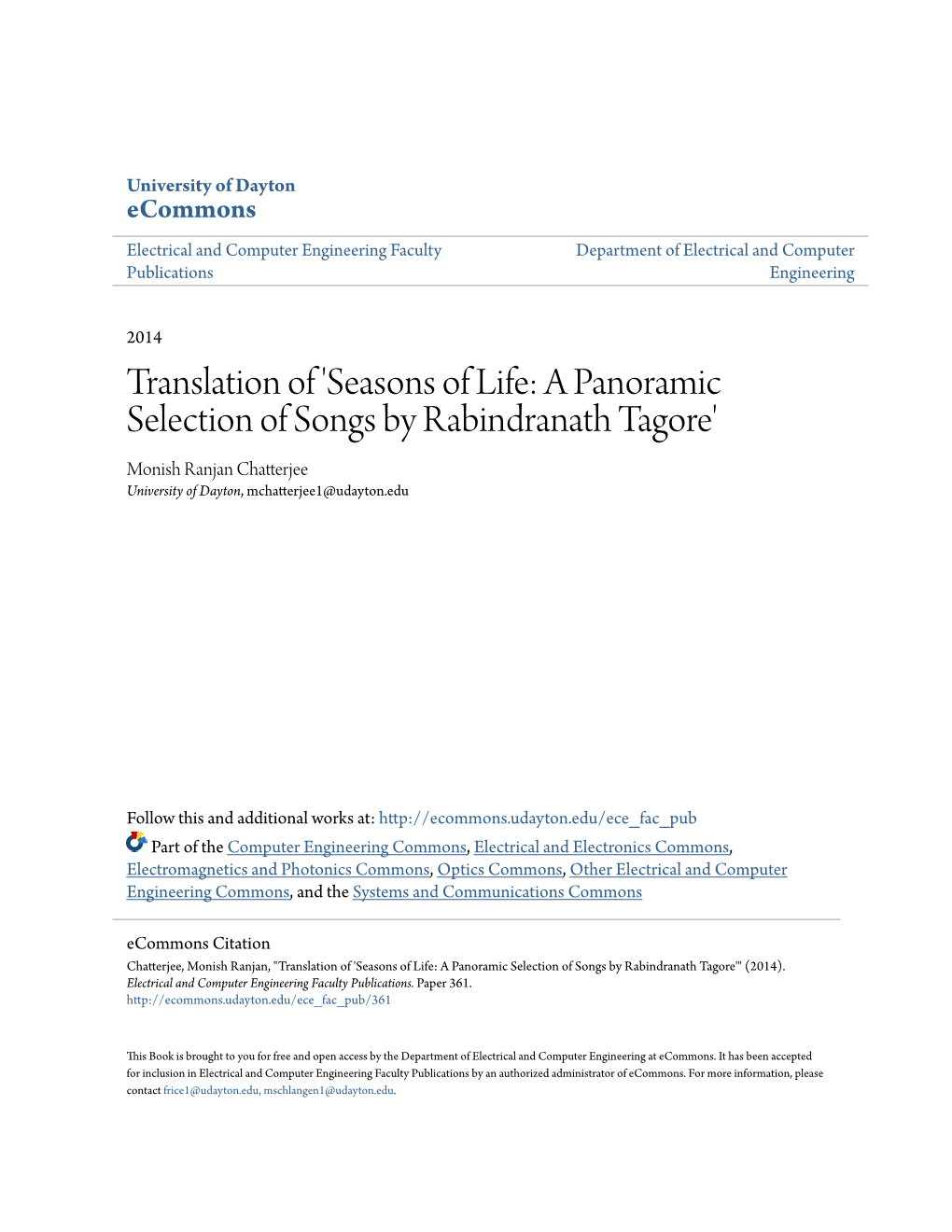 University of Dayton
eCommons

Electrical and Computer Engineering Faculty Publications

Department of Electrical and Computer Engineering

2014

Translation of 'Seasons of Life: A Panoramic Selection of Songs by Rabindranath Tagore'

Monish Ranjan Chatterjee
University of Dayton, mchatterjee1@udayton.edu

Follow this and additional works at: http://ecommons.udayton.edu/ece_fac_pub

Part of the Computer Engineering Commons, Electrical and Electronics Commons, Electromagnetics and Photonics Commons, Optics Commons, Other Electrical and Computer Engineering Commons, and the Systems and Communications Commons

eCommons Citation
Chatterjee, Monish Ranjan, "Translation of 'Seasons of Life: A Panoramic Selection of Songs by Rabindranath Tagore'" (2014). Electrical and Computer Engineering Faculty Publications. Paper 361.
http://ecommons.udayton.edu/ece_fac_pub/361

This Book is brought to you for free and open access by the Department of Electrical and Computer Engineering at eCommons. It has been accepted for inclusion in Electrical and Computer Engineering Faculty Publications by an authorized administrator of eCommons. For more information, please contact frice1@udayton.edu, mschlangen1@udayton.edu.